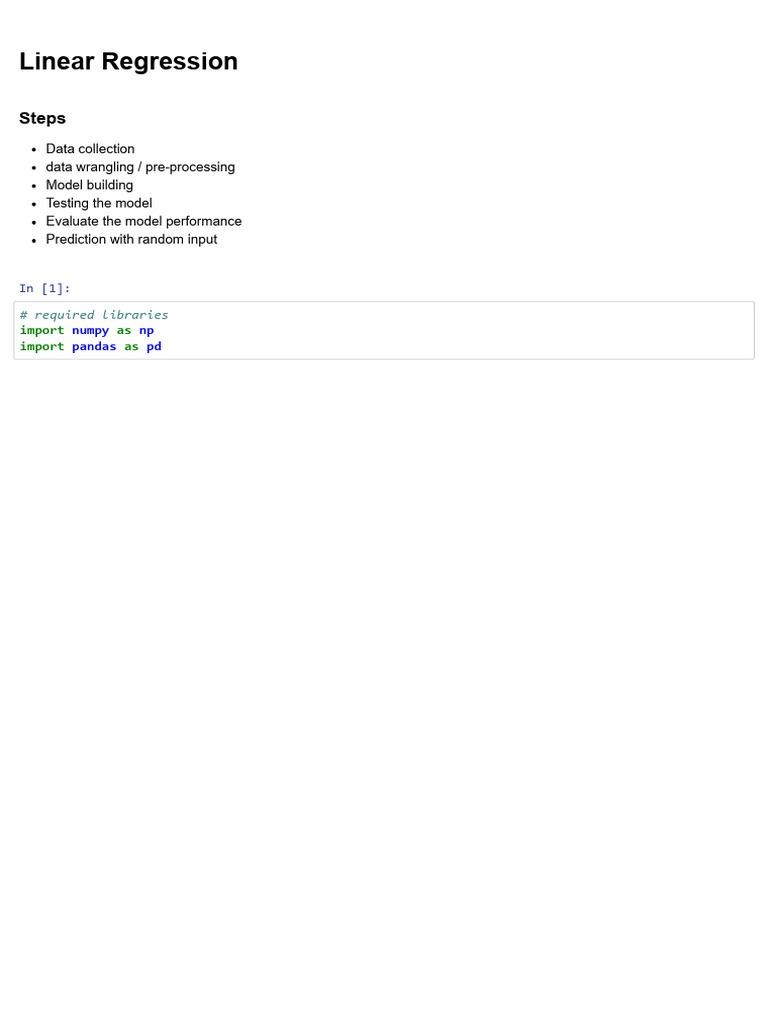 Linear Regression

Steps

• Data collection
• data wrangling / pre-processing
• Model building
• Testing the model
• Evaluate the model performance
• Prediction with random input

In [1]:

# required libraries
import numpy as np
import pandas as pd